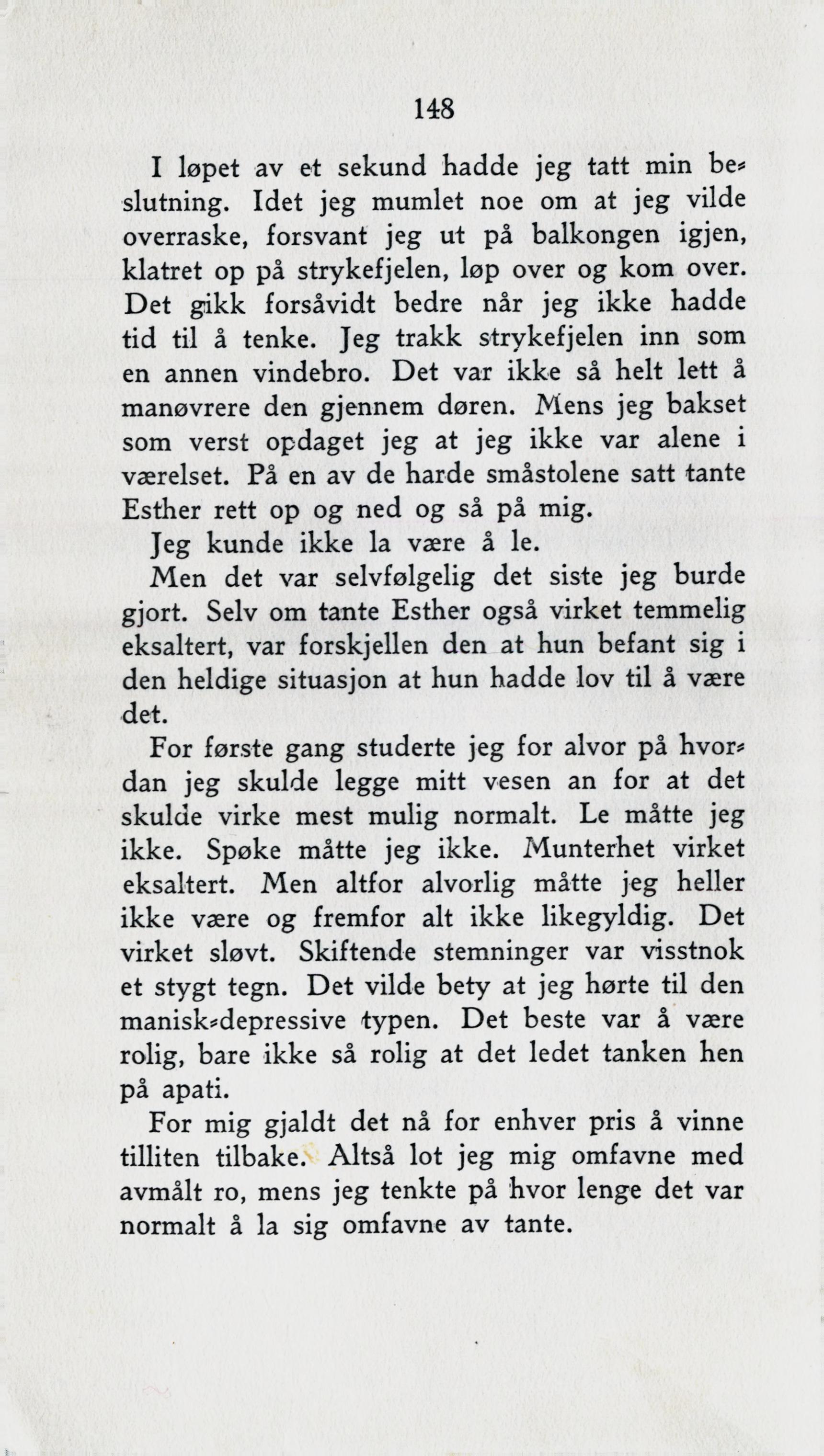 148

I løpet av et sekund hadde jeg tatt min beslutning. Idet jeg mumlet noe om at jeg vilde overraske, forsvant jeg ut på balkongen igjen, klatret op på strykefjelen, løp over og kom over. Det gikk forsåvidt bedre når jeg ikke hadde tid til å tenke. Jeg trakk strykefjelen inn som en annen vindebro. Det var ikke så helt lett å manøvrere den gjennem døren. Mens jeg bakset som verst opdaget jeg at jeg ikke var alene i værelset. På en av de harde småstolene satt tante Esther rett op og ned og så på mig.

Jeg kunde ikke la være å le.

Men det var selvfølgelig det siste jeg burde gjort. Selv om tante Esther også virket temmelig eksaltert, var forskjellen den at hun befant sig i den heldige situasjon at hun hadde lov til å være det.

For første gang studerte jeg for alvor på hvordan jeg skulde legge mitt vesen an for at det skulde virke mest mulig normalt. Le måtte jeg ikke. Spøke måtte jeg ikke. Munterhet virket eksaltert. Men altfor alvorlig måtte jeg heller ikke være og fremfor alt ikke likegyldig. Det virket sløvt. Skiftende stemninger var visstnok et stygt tegn. Det vilde bety at jeg hørte til den manisk-depressive typen. Det beste var å være rolig, bare ikke så rolig at det ledet tanken hen på apati.

For mig gjaldt det nå for enhver pris å vinne tilliten tilbake. Altså lot jeg mig omfavne med avmålt ro, mens jeg tenkte på hvor lenge det var normalt å la sig omfavne av tante.